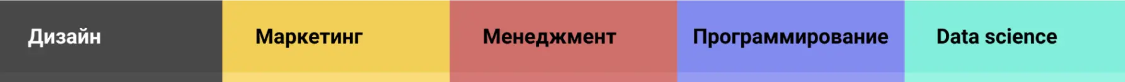 Дизайн Маркетинг Менеджмент Программирование Data science